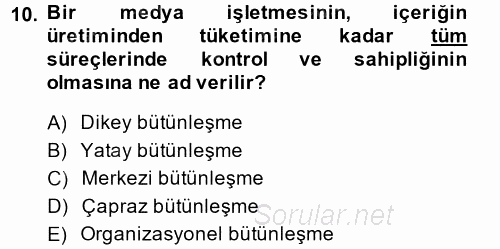 10. Bir medya işletmesinin, içeriğin üretiminden tüketimine kadar tüm süreçlerinde kontrol ve sahipliğinin olmasına ne ad verilir?

A) Dikey bütünleşme
B) Yatay bütünleşme
C) Merkezi bütünleşme
D) Çapraz bütünleşme
E) Organizasyonel bütünleşme

Sorular.net